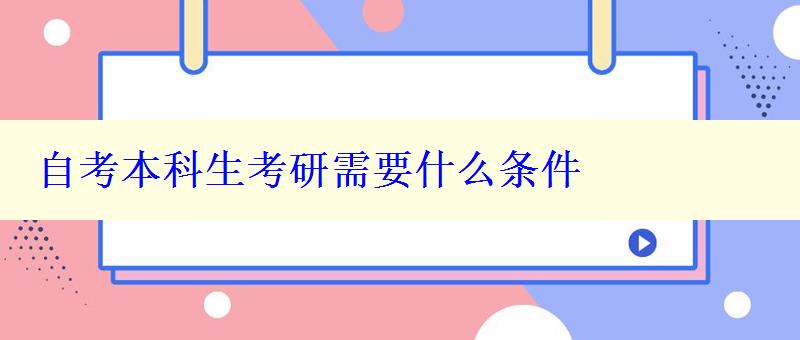 自考本科生考研需要什么条件